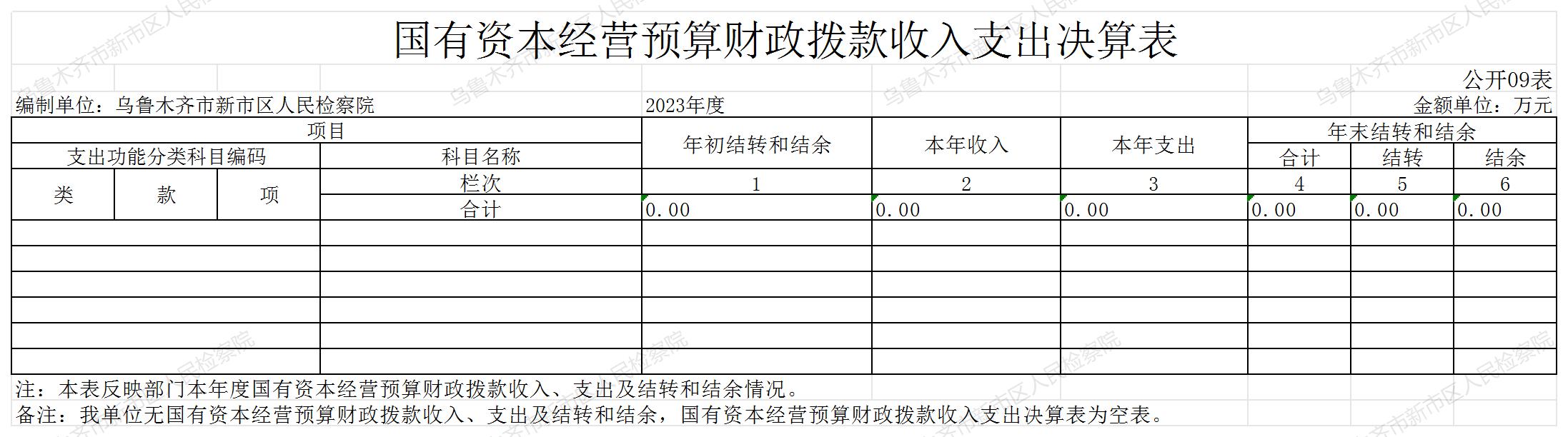 国有资本经营预算财政拨款收入支出决算表

公开09表

编制单位：乌鲁木齐市新市区人民检察院　　2023年度　　金额单位：万元

| 项目 | | | | 年初结转和结余 | 本年收入 | 本年支出 | 年末结转和结余 | | |
|---|---|---|---|---|---|---|---|---|---|
| 支出功能分类科目编码 | | | 科目名称 | | | | 合计 | 结转 | 结余 |
| 类 | 款 | 项 | 栏次 | 1 | 2 | 3 | 4 | 5 | 6 |
| | | | 合计 | 0.00 | 0.00 | 0.00 | 0.00 | 0.00 | 0.00 |
| | | | | | | | | | |
| | | | | | | | | | |
| | | | | | | | | | |
| | | | | | | | | | |
| | | | | | | | | | |
| | | | | | | | | | |

注：本表反映部门本年度国有资本经营预算财政拨款收入、支出及结转和结余情况。

备注：我单位无国有资本经营预算财政拨款收入、支出及结转和结余，国有资本经营预算财政拨款收入支出决算表为空表。

乌鲁木齐市新市区人民检察院